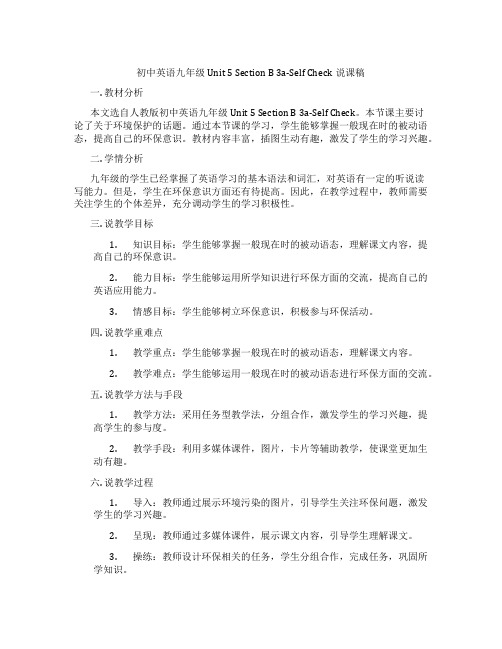 初中英语九年级 Unit 5 Section B 3a-Self Check 说课稿

一. 教材分析

本文选自人教版初中英语九年级 Unit 5 Section B 3a-Self Check。本节课主要讨论了关于环境保护的话题。通过本节课的学习，学生能够掌握一般现在时的被动语态，提高自己的环保意识。教材内容丰富，插图生动有趣，激发了学生的学习兴趣。

二. 学情分析

九年级的学生已经掌握了英语学习的基本语法和词汇，对英语有一定的听说读写能力。但是，学生在环保意识方面还有待提高。因此，在教学过程中，教师需要关注学生的个体差异，充分调动学生的学习积极性。

三. 说教学目标

1. 知识目标：学生能够掌握一般现在时的被动语态，理解课文内容，提高自己的环保意识。

2. 能力目标：学生能够运用所学知识进行环保方面的交流，提高自己的英语应用能力。

3. 情感目标：学生能够树立环保意识，积极参与环保活动。

四. 说教学重难点

1. 教学重点：学生能够掌握一般现在时的被动语态，理解课文内容。

2. 教学难点：学生能够运用一般现在时的被动语态进行环保方面的交流。

五. 说教学方法与手段

1. 教学方法：采用任务型教学法，分组合作，激发学生的学习兴趣，提高学生的参与度。

2. 教学手段：利用多媒体课件，图片，卡片等辅助教学，使课堂更加生动有趣。

六. 说教学过程

1. 导入：教师通过展示环境污染的图片，引导学生关注环保问题，激发学生的学习兴趣。

2. 呈现：教师通过多媒体课件，展示课文内容，引导学生理解课文。

3. 操练：教师设计环保相关的任务，学生分组合作，完成任务，巩固所学知识。